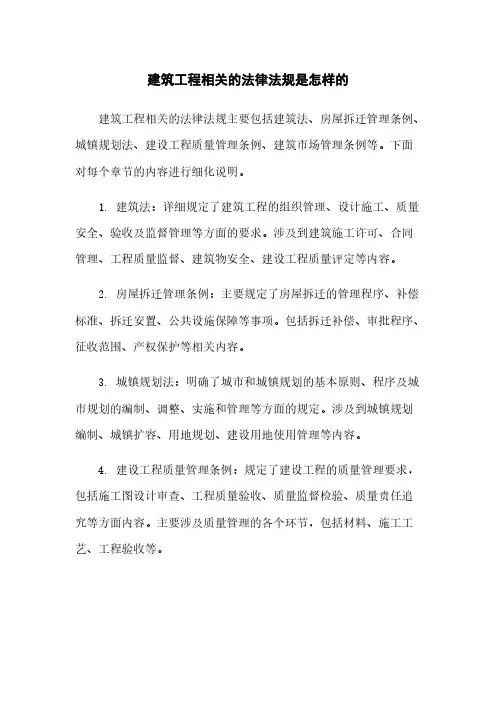 建筑工程相关的法律法规是怎样的

建筑工程相关的法律法规主要包括建筑法、房屋拆迁管理条例、城镇规划法、建设工程质量管理条例、建筑市场管理条例等。下面对每个章节的内容进行细化说明。

1. 建筑法：详细规定了建筑工程的组织管理、设计施工、质量安全、验收及监督管理等方面的要求。涉及到建筑施工许可、合同管理、工程质量监督、建筑物安全、建设工程质量评定等内容。

2. 房屋拆迁管理条例：主要规定了房屋拆迁的管理程序、补偿标准、拆迁安置、公共设施保障等事项。包括拆迁补偿、审批程序、征收范围、产权保护等相关内容。

3. 城镇规划法：明确了城市和城镇规划的基本原则、程序及城市规划的编制、调整、实施和管理等方面的规定。涉及到城镇规划编制、城镇扩容、用地规划、建设用地使用管理等内容。

4. 建设工程质量管理条例：规定了建设工程的质量管理要求，包括施工图设计审查、工程质量验收、质量监督检验、质量责任追究等方面内容。主要涉及质量管理的各个环节，包括材料、施工工艺、工程验收等。